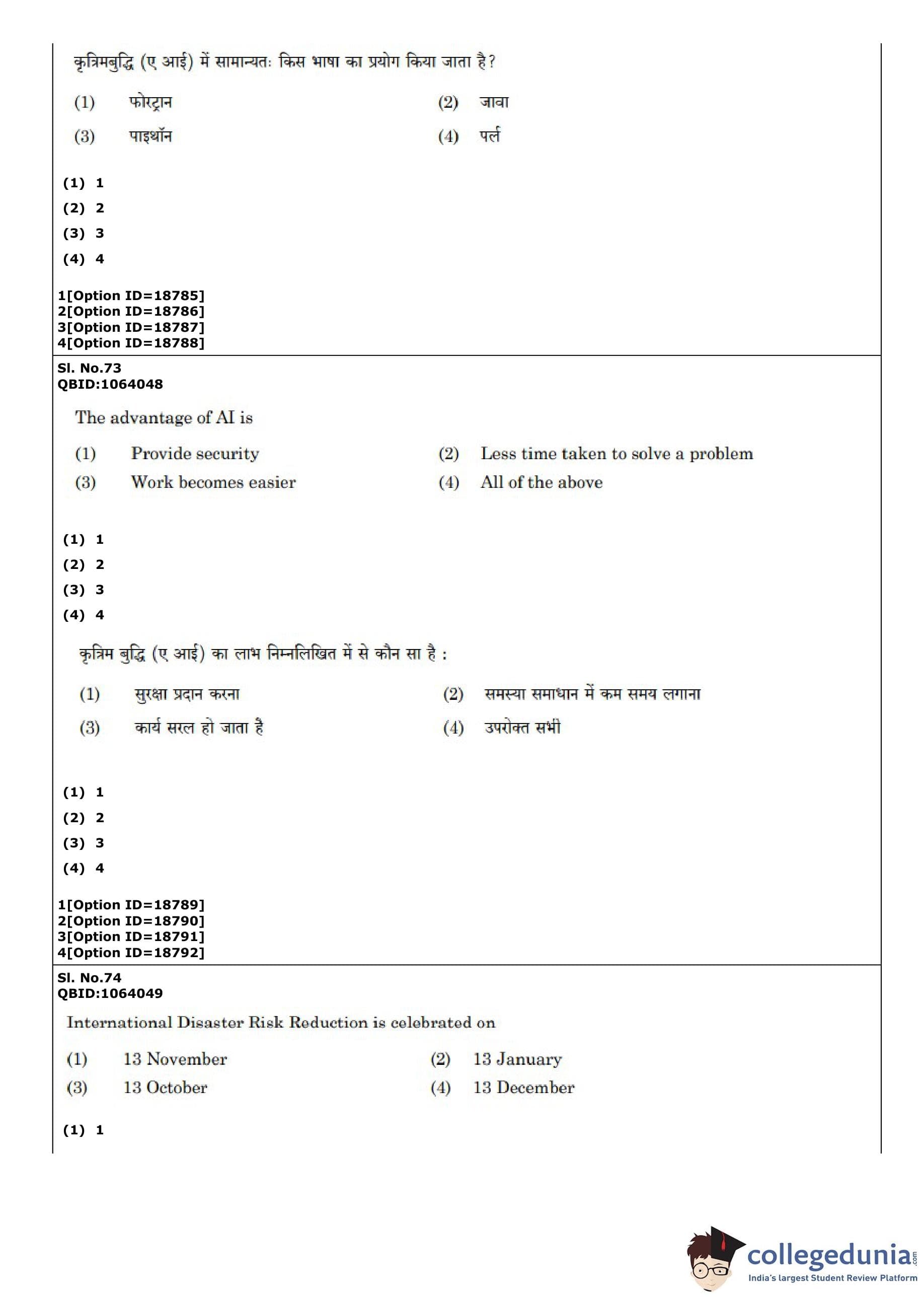 कृत्रिमबुद्धि (ए आई) में सामान्यतः किस भाषा का प्रयोग किया जाता है?

(1) फोरट्रान
(2) जावा
(3) पाइथॉन
(4) पर्ल

(1) 1
(2) 2
(3) 3
(4) 4

1[Option ID=18785]
2[Option ID=18786]
3[Option ID=18787]
4[Option ID=18788]

Sl. No.73
QBID:1064048

The advantage of AI is

(1) Provide security
(2) Less time taken to solve a problem
(3) Work becomes easier
(4) All of the above

(1) 1
(2) 2
(3) 3
(4) 4

कृत्रिम बुद्धि (ए आई) का लाभ निम्नलिखित में से कौन सा है :

(1) सुरक्षा प्रदान करना
(2) समस्या समाधान में कम समय लगाना
(3) कार्य सरल हो जाता है
(4) उपरोक्त सभी

(1) 1
(2) 2
(3) 3
(4) 4

1[Option ID=18789]
2[Option ID=18790]
3[Option ID=18791]
4[Option ID=18792]

Sl. No.74
QBID:1064049

International Disaster Risk Reduction is celebrated on

(1) 13 November
(2) 13 January
(3) 13 October
(4) 13 December

(1) 1

collegedunia.com
India's largest Student Review Platform